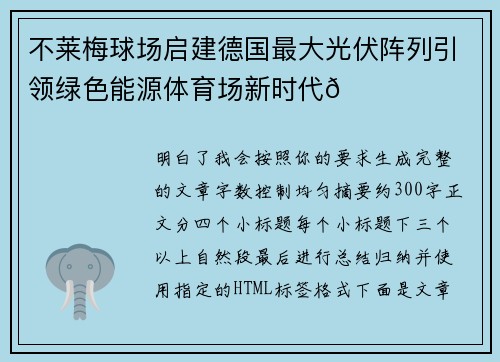 不莱梅球场启建德国最大光伏阵列引领绿色能源体育场新时代ð

明白了我会按照你的要求生成完整的文章字数控制均匀摘要约300字正文分四个小标题每个小标题下三个以上自然段最后进行总结归纳并使用指定的HTML标签格式下面是文章